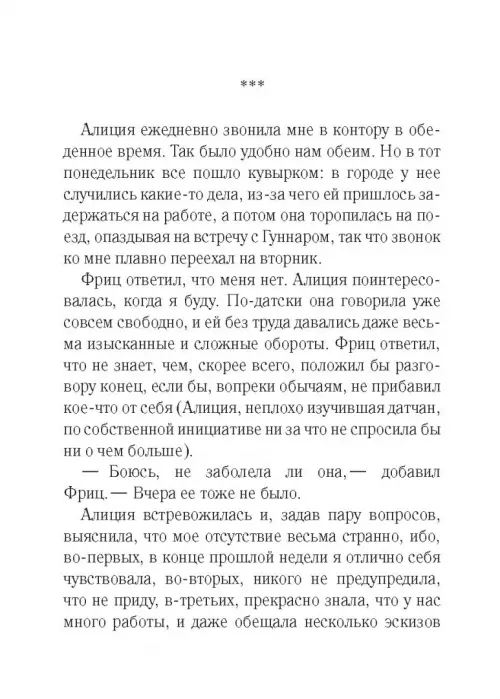 ***

Алиция ежедневно звонила мне в контору в обеденное время. Так было удобно нам обеим. Но в тот понедельник все пошло кувырком: в городе у нее случились какие-то дела, из-за чего ей пришлось задержаться на работе, а потом она торопилась на поезд, опаздывая на встречу с Гуннаром, так что звонок ко мне плавно переехал на вторник.

Фриц ответил, что меня нет. Алиция поинтересовалась, когда я буду. По-датски она говорила уже совсем свободно, и ей без труда давались даже весьма изысканные и сложные обороты. Фриц ответил, что не знает, чем, скорее всего, положил бы разговору конец, если бы, вопреки обычаям, не прибавил кое-что от себя (Алиция, неплохо изучившая датчан, по собственной инициативе ни за что не спросила бы ни о чем больше).

— Боюсь, не заболела ли она,— добавил Фриц.— Вчера ее тоже не было.

Алиция встревожилась и, задав пару вопросов, выяснила, что мое отсутствие весьма странно, ибо, во-первых, в конце прошлой недели я отлично себя чувствовала, во-вторых, никого не предупредила, что не приду, в-третьих, прекрасно знала, что у нас много работы, и даже обещала несколько эскизов